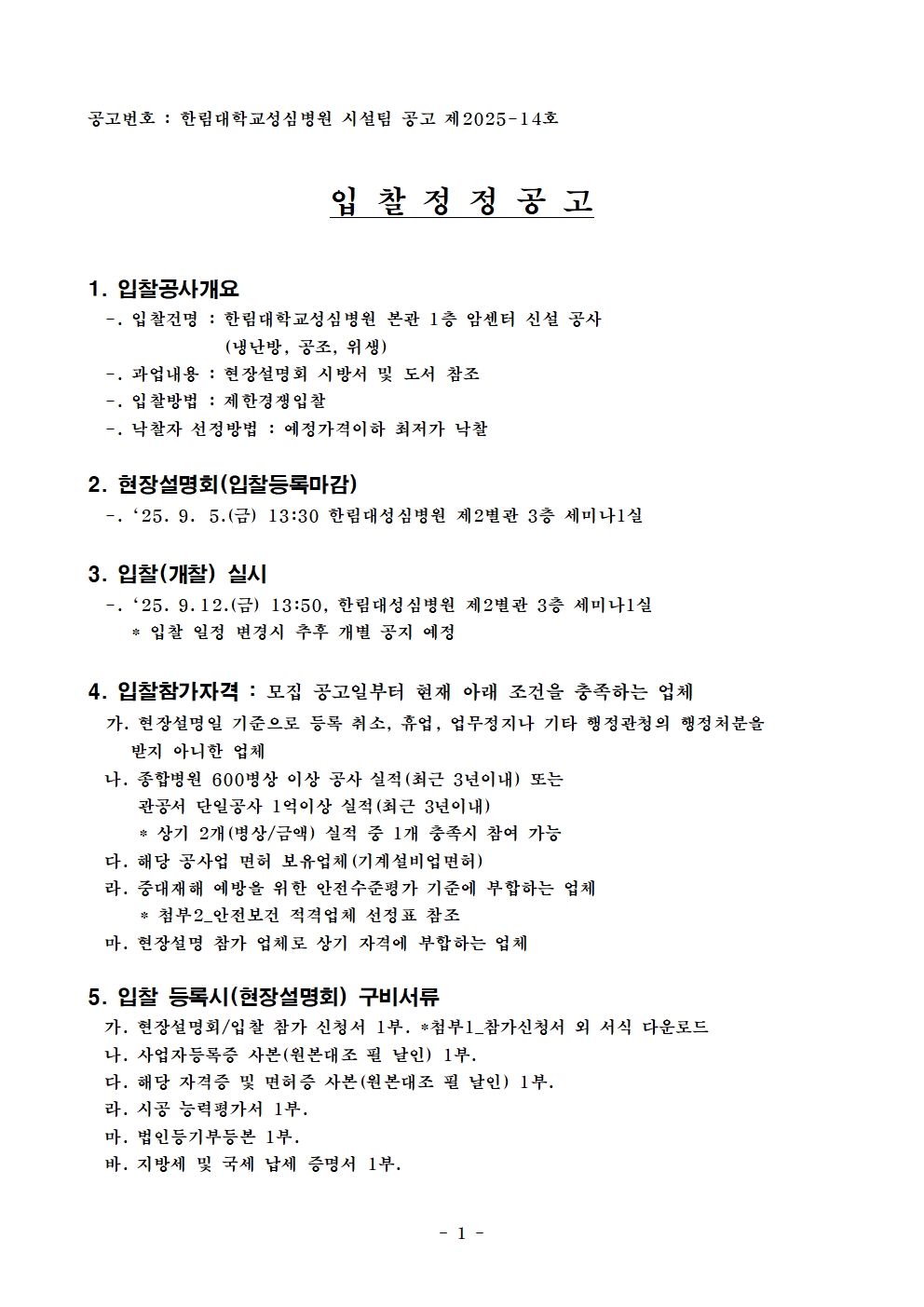 공고번호 : 한림대학교성심병원 시설팀 공고 제2025-14호

입 찰 정 정 공 고

1. 입찰공사개요
-. 입찰건명 : 한림대학교성심병원 본관 1층 암센터 신설 공사 (냉난방, 공조, 위생)
-. 과업내용 : 현장설명회 시방서 및 도서 참조
-. 입찰방법 : 제한경쟁입찰
-. 낙찰자 선정방법 : 예정가격이하 최저가 낙찰

2. 현장설명회(입찰등록마감)
-. ‘25. 9. 5.(금) 13:30 한림대성심병원 제2별관 3층 세미나1실

3. 입찰(개찰) 실시
-. ‘25. 9.12.(금) 13:50, 한림대성심병원 제2별관 3층 세미나1실
* 입찰 일정 변경시 추후 개별 공지 예정

4. 입찰참가자격 : 모집 공고일부터 현재 아래 조건을 충족하는 업체
가. 현장설명일 기준으로 등록 취소, 휴업, 업무정지나 기타 행정관청의 행정처분을 받지 아니한 업체
나. 종합병원 600병상 이상 공사 실적(최근 3년이내) 또는 관공서 단일공사 1억이상 실적(최근 3년이내)
* 상기 2개(병상/금액) 실적 중 1개 충족시 참여 가능
다. 해당 공사업 면허 보유업체(기계설비업면허)
라. 중대재해 예방을 위한 안전수준평가 기준에 부합하는 업체
* 첨부2_안전보건 적격업체 선정표 참조
마. 현장설명 참가 업체로 상기 자격에 부합하는 업체

5. 입찰 등록시(현장설명회) 구비서류
가. 현장설명회/입찰 참가 신청서 1부. *첨부1_참가신청서 외 서식 다운로드
나. 사업자등록증 사본(원본대조 필 날인) 1부.
다. 해당 자격증 및 면허증 사본(원본대조 필 날인) 1부.
라. 시공 능력평가서 1부.
마. 법인등기부등본 1부.
바. 지방세 및 국세 납세 증명서 1부.

- 1 -